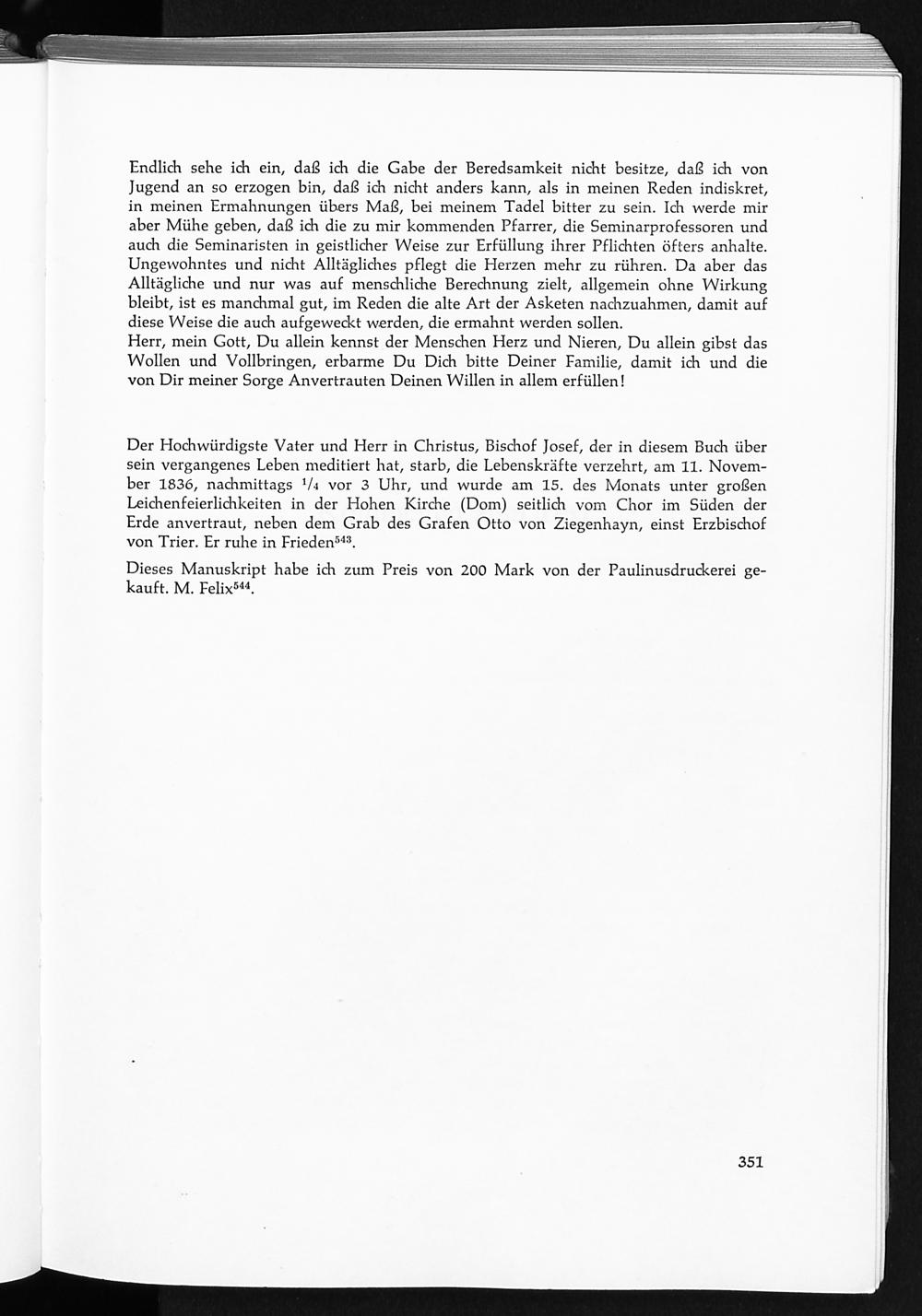 Endlich sehe ich ein, daß ich die Gabe der Beredsamkeit nicht besitze, daß ich von Jugend an so erzogen bin, daß ich nicht anders kann, als in meinen Reden indiskret, in meinen Ermahnungen übers Maß, bei meinem Tadel bitter zu sein. Ich werde mir aber Mühe geben, daß ich die zu mir kommenden Pfarrer, die Seminarprofessoren und auch die Seminaristen in geistlicher Weise zur Erfüllung ihrer Pflichten öfters anhalte. Ungewohntes und nicht Alltägliches pflegt die Herzen mehr zu rühren. Da aber das Alltägliche und nur was auf menschliche Berechnung zielt, allgemein ohne Wirkung bleibt, ist es manchmal gut, im Reden die alte Art der Asketen nachzuahmen, damit auf diese Weise die auch aufgeweckt werden, die ermahnt werden sollen.
Herr, mein Gott, Du allein kennst der Menschen Herz und Nieren, Du allein gibst das Wollen und Vollbringen, erbarme Du Dich bitte Deiner Familie, damit ich und die von Dir meiner Sorge Anvertrauten Deinen Willen in allem erfüllen!

Der Hochwürdigste Vater und Herr in Christus, Bischof Josef, der in diesem Buch über sein vergangenes Leben meditiert hat, starb, die Lebenskräfte verzehrt, am 11. November 1836, nachmittags $^1/_4$ vor 3 Uhr, und wurde am 15. des Monats unter großen Leichenfeierlichkeiten in der Hohen Kirche (Dom) seitlich vom Chor im Süden der Erde anvertraut, neben dem Grab des Grafen Otto von Ziegenhayn, einst Erzbischof von Trier. Er ruhe in Frieden$^{543}$.

Dieses Manuskript habe ich zum Preis von 200 Mark von der Paulinusdruckerei gekauft. M. Felix$^{544}$.

351